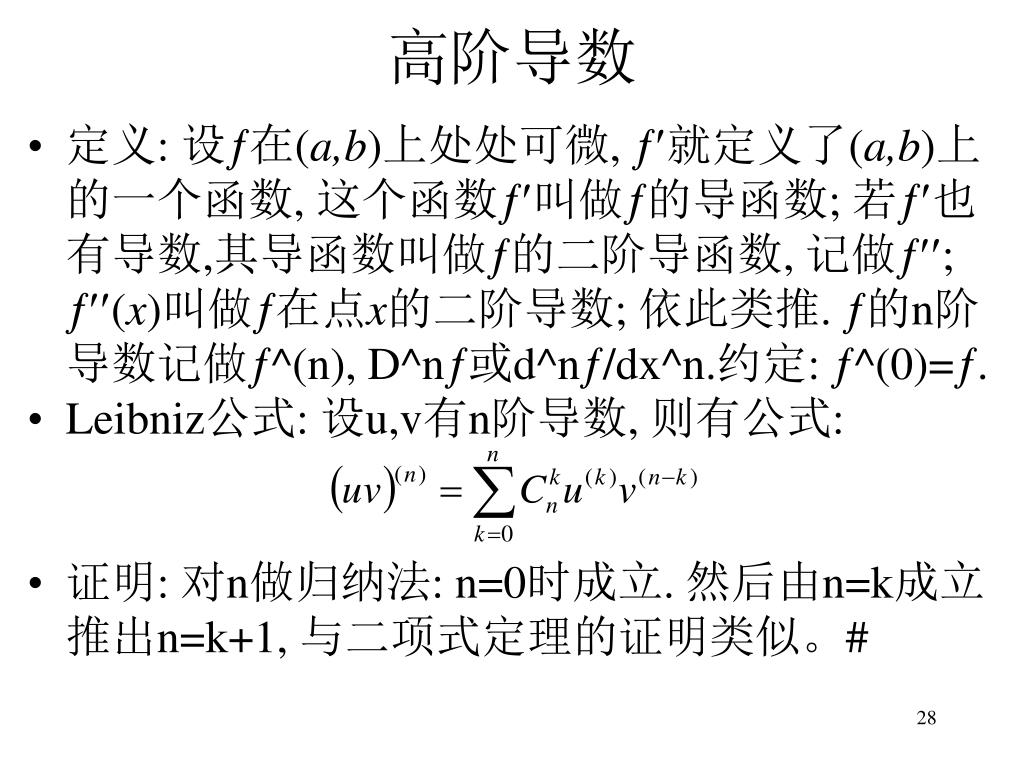 高阶导数

• 定义: 设$f$在$(a,b)$上处处可微, $f'$就定义了$(a,b)$上的一个函数, 这个函数$f'$叫做$f$的导函数; 若$f'$也有导数,其导函数叫做$f$的二阶导函数, 记做$f''$; $f''(x)$叫做$f$在点$x$的二阶导数; 依此类推. $f$的n阶导数记做$f$^(n), D^n$f$或d^n$f$/dx^n.约定: $f$^(0)=$f$.

• Leibniz公式: 设u,v有n阶导数, 则有公式:

$(uv)^{(n)} = \sum_{k=0}^{n} C_n^k u^{(k)} v^{(n-k)}$

• 证明: 对n做归纳法: n=0时成立. 然后由n=k成立推出n=k+1, 与二项式定理的证明类似。#

28